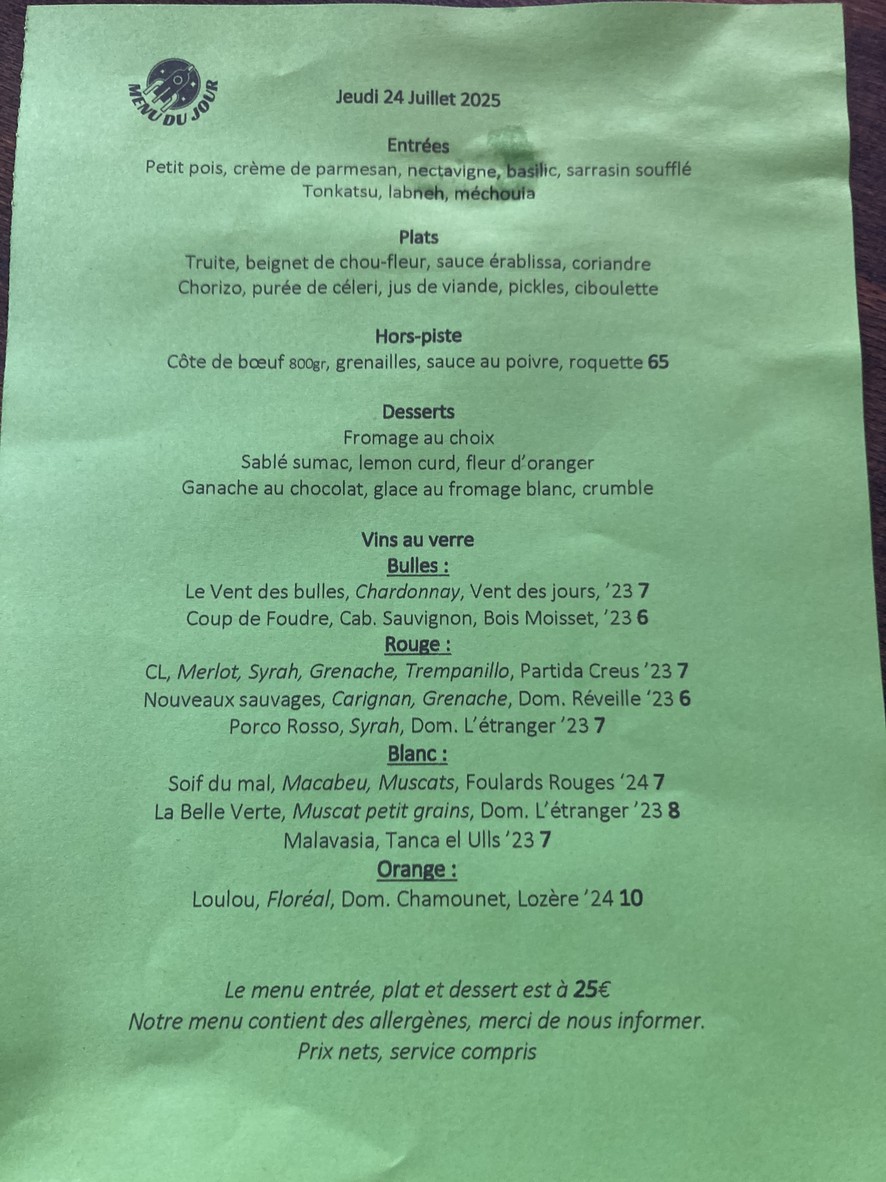 MENU DU JOUR

Jeudi 24 Juillet 2025

Entrées
Petit pois, crème de parmesan, nectavigne, basilic, sarrasin soufflé
Tonkatsu, labneh, méchouia

Plats
Truite, beignet de chou-fleur, sauce érablissa, coriandre
Chorizo, purée de céleri, jus de viande, pickles, ciboulette

Hors-piste
Côte de bœuf 800gr, grenailles, sauce au poivre, roquette 65

Desserts
Fromage au choix
Sablé sumac, lemon curd, fleur d'oranger
Ganache au chocolat, glace au fromage blanc, crumble

Vins au verre
Bulles :
Le Vent des bulles, Chardonnay, Vent des jours, '23 7
Coup de Foudre, Cab. Sauvignon, Bois Moisset, '23 6
Rouge :
CL, Merlot, Syrah, Grenache, Trempanillo, Partida Creus '23 7
Nouveaux sauvages, Carignan, Grenache, Dom. Réveille '23 6
Porco Rosso, Syrah, Dom. L'étranger '23 7
Blanc :
Soif du mal, Macabeu, Muscats, Foulards Rouges '24 7
La Belle Verte, Muscat petit grains, Dom. L'étranger '23 8
Malavasia, Tanca el Ulls '23 7
Orange :
Loulou, Floréal, Dom. Chamounet, Lozère '24 10

Le menu entrée, plat et dessert est à 25€
Notre menu contient des allergènes, merci de nous informer.
Prix nets, service compris